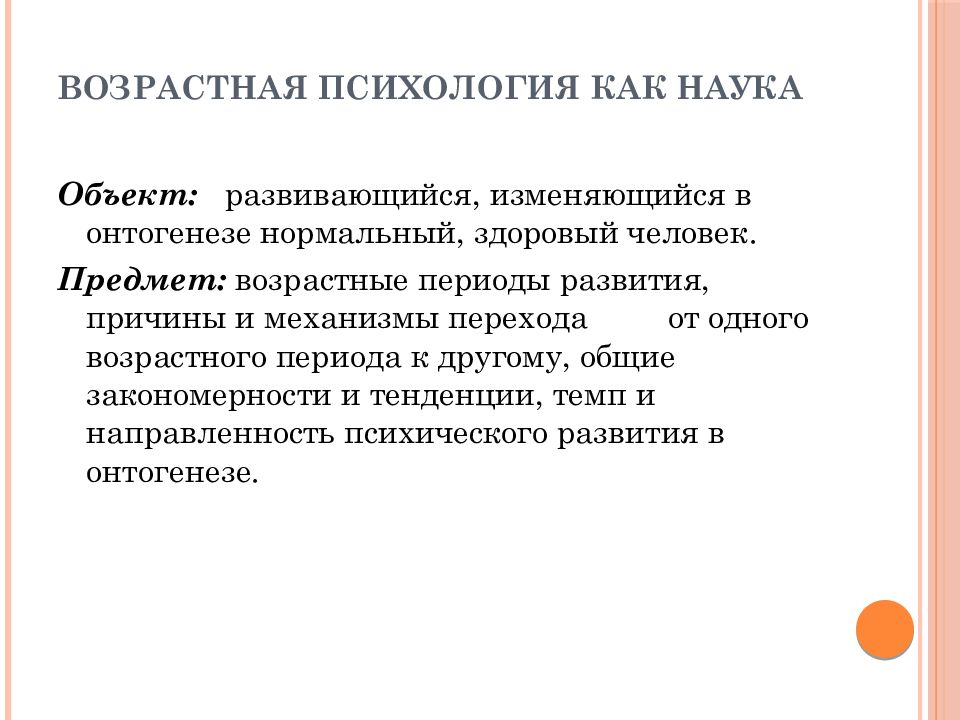 ВОЗРАСТНАЯ ПСИХОЛОГИЯ КАК НАУКА

Объект: развивающийся, изменяющийся в онтогенезе нормальный, здоровый человек.

Предмет: возрастные периоды развития, причины и механизмы перехода от одного возрастного периода к другому, общие закономерности и тенденции, темп и направленность психического развития в онтогенезе.